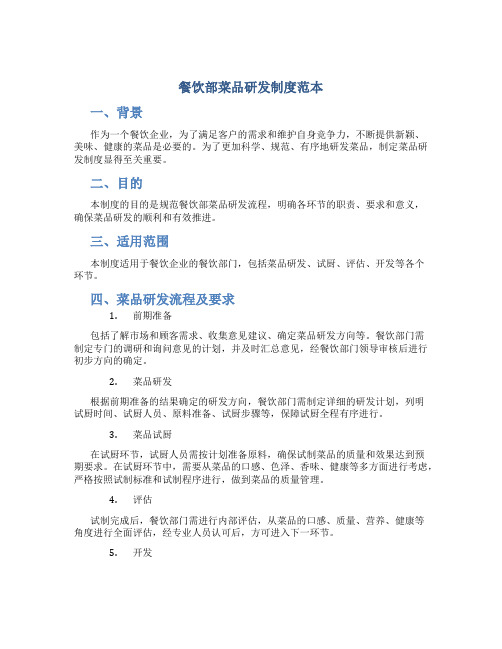 餐饮部菜品研发制度范本

一、背景

作为一个餐饮企业，为了满足客户的需求和维护自身竞争力，不断提供新颖、美味、健康的菜品是必要的。为了更加科学、规范、有序地研发菜品，制定菜品研发制度显得至关重要。

二、目的

本制度的目的是规范餐饮部菜品研发流程，明确各环节的职责、要求和意义，确保菜品研发的顺利和有效推进。

三、适用范围

本制度适用于餐饮企业的餐饮部门，包括菜品研发、试厨、评估、开发等各个环节。

四、菜品研发流程及要求

1. 前期准备

包括了解市场和顾客需求、收集意见建议、确定菜品研发方向等。餐饮部门需制定专门的调研和询问意见的计划，并及时汇总意见，经餐饮部门领导审核后进行初步方向的确定。

2. 菜品研发

根据前期准备的结果确定的研发方向，餐饮部门需制定详细的研发计划，列明试厨时间、试厨人员、原料准备、试厨步骤等，保障试厨全程有序进行。

3. 菜品试厨

在试厨环节，试厨人员需按计划准备原料，确保试制菜品的质量和效果达到预期要求。在试厨环节中，需要从菜品的口感、色泽、香味、健康等多方面进行考虑，严格按照试制标准和试制程序进行，做到菜品的质量管理。

4. 评估

试制完成后，餐饮部门需进行内部评估，从菜品的口感、质量、营养、健康等角度进行全面评估，经专业人员认可后，方可进入下一环节。

5. 开发